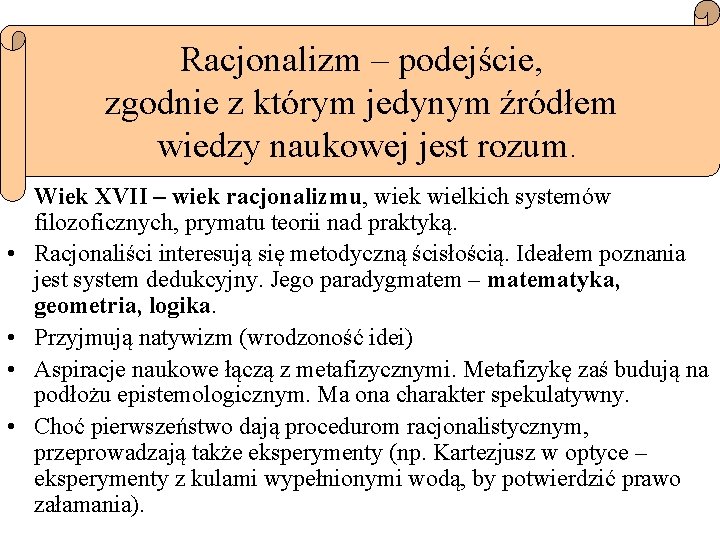 Racjonalizm – podejście, zgodnie z którym jedynym źródłem wiedzy naukowej jest rozum.

Wiek XVII – wiek racjonalizmu, wiek wielkich systemów filozoficznych, prymatu teorii nad praktyką.

• Racjonaliści interesują się metodyczną ścisłością. Ideałem poznania jest system dedukcyjny. Jego paradygmatem – matematyka, geometria, logika.

• Przyjmują natywizm (wrodzoność idei)

• Aspiracje naukowe łączą z metafizycznymi. Metafizykę zaś budują na podłożu epistemologicznym. Ma ona charakter spekulatywny.

• Choć pierwszeństwo dają procedurom racjonalistycznym, przeprowadzają także eksperymenty (np. Kartezjusz w optyce – eksperymenty z kulami wypełnionymi wodą, by potwierdzić prawo załamania).